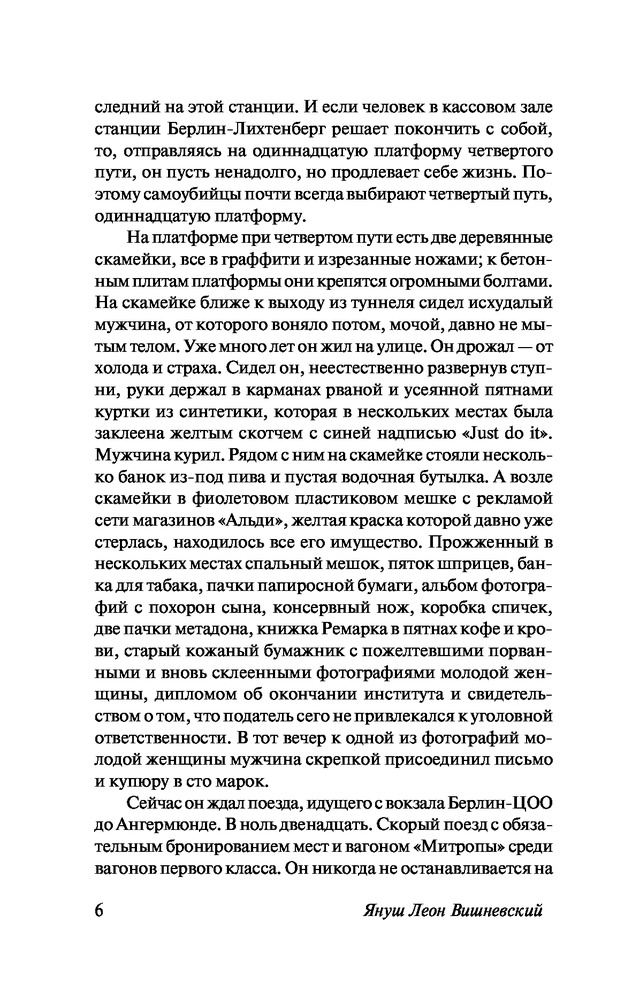 следний на этой станции. И если человек в кассовом зале станции Берлин-Лихтенберг решает покончить с собой, то, отправляясь на одиннадцатую платформу четвертого пути, он пусть ненадолго, но продлевает себе жизнь. Поэтому самоубийцы почти всегда выбирают четвертый путь, одиннадцатую платформу.

На платформе при четвертом пути есть две деревянные скамейки, все в граффити и изрезанные ножами; к бетонным плитам платформы они крепятся огромными болтами. На скамейке ближе к выходу из туннеля сидел исхудалый мужчина, от которого воняло потом, мочой, давно не мытым телом. Уже много лет он жил на улице. Он дрожал — от холода и страха. Сидел он, неестественно развернув ступни, руки держал в карманах рваной и усеянной пятнами куртки из синтетики, которая в нескольких местах была заклеена желтым скотчем с синей надписью «Just do it». Мужчина курил. Рядом с ним на скамейке стояли несколько банок из-под пива и пустая водочная бутылка. А возле скамейки в фиолетовом пластиковом мешке с рекламой сети магазинов «Альди», желтая краска которой давно уже стерлась, находилось все его имущество. Прожженный в нескольких местах спальный мешок, пяток шприцев, банка для табака, пачки папиросной бумаги, альбом фотографий с похорон сына, консервный нож, коробка спичек, две пачки метадона, книжка Ремарка в пятнах кофе и крови, старый кожаный бумажник с пожелтевшими порванными и вновь склеенными фотографиями молодой женщины, дипломом об окончании института и свидетельством о том, что податель сего не привлекался к уголовной ответственности. В тот вечер к одной из фотографий молодой женщины мужчина скрепкой присоединил письмо и купюру в сто марок.

Сейчас он ждал поезда, идущего с вокзала Берлин-ЦОО до Ангермюнде. В ноль двенадцать. Скорый поезд с обязательным бронированием мест и вагоном «Митропы» среди вагонов первого класса. Он никогда не останавливается на

6 Януш Леон Вишневский